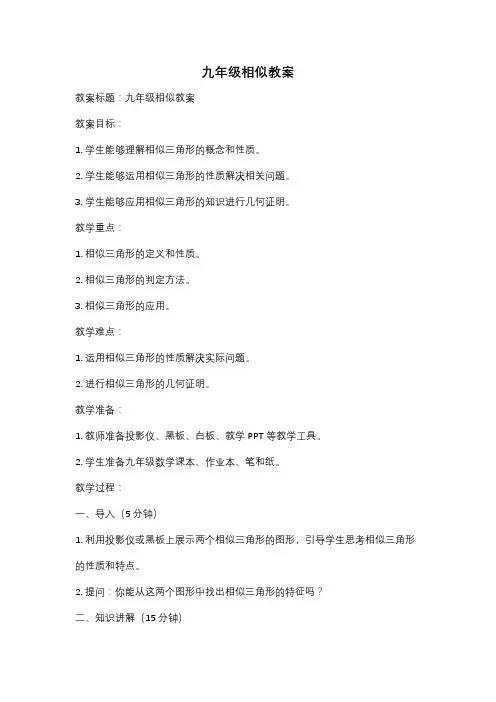 九年级相似教案

教案标题：九年级相似教案

教案目标：

1. 学生能够理解相似三角形的概念和性质。

2. 学生能够运用相似三角形的性质解决相关问题。

3. 学生能够应用相似三角形的知识进行几何证明。

教学重点：

1. 相似三角形的定义和性质。

2. 相似三角形的判定方法。

3. 相似三角形的应用。

教学难点：

1. 运用相似三角形的性质解决实际问题。

2. 进行相似三角形的几何证明。

教学准备：

1. 教师准备投影仪、黑板、白板、教学 PPT 等教学工具。

2. 学生准备九年级数学课本、作业本、笔和纸。

教学过程：

一、导入（5 分钟）

1. 利用投影仪或黑板上展示两个相似三角形的图形，引导学生思考相似三角形的性质和特点。

2. 提问：你能从这两个图形中找出相似三角形的特征吗？

二、知识讲解（15 分钟）